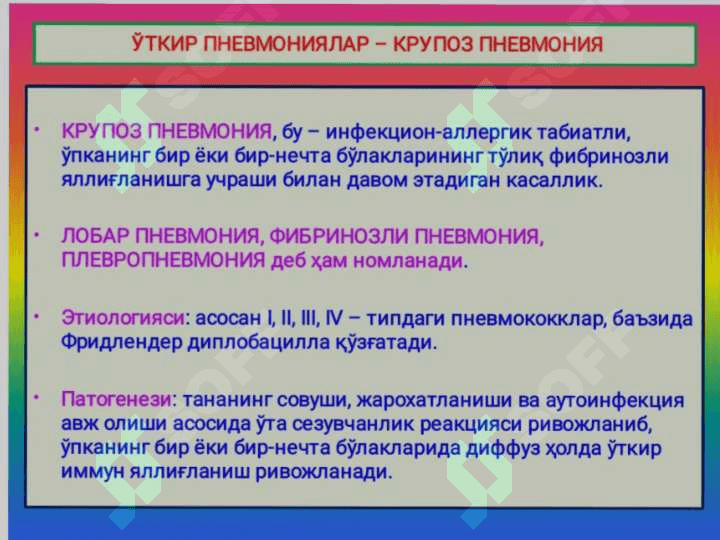 ЎТКИР ПНЕВМОНИЯЛАР – КРУПОЗ ПНЕВМОНИЯ

• КРУПОЗ ПНЕВМОНИЯ, бу – инфекцион-аллергик табиатли, ўпканинг бир ёки бир-нечта бўлакларининг тўлиқ фибринозли яллиғланишга учраши билан давом этадиган касаллик.

• ЛОБАР ПНЕВМОНИЯ, ФИБРИНОЗЛИ ПНЕВМОНИЯ, ПЛЕВРОПНЕВМОНИЯ деб ҳам номланади.

• Этиологияси: асосан I, II, III, IV – типдаги пневмококклар, баъзида Фридлендер диплобацилла қўзғатади.

• Патогенези: тананинг совуши, жарохатланиши ва аутоинфекция авж олиши асосида ўта сезувчанлик реакцияси ривожланиб, ўпканинг бир ёки бир-нечта бўлакларида диффуз ҳолда ўткир иммун яллиғланиш ривожланади.